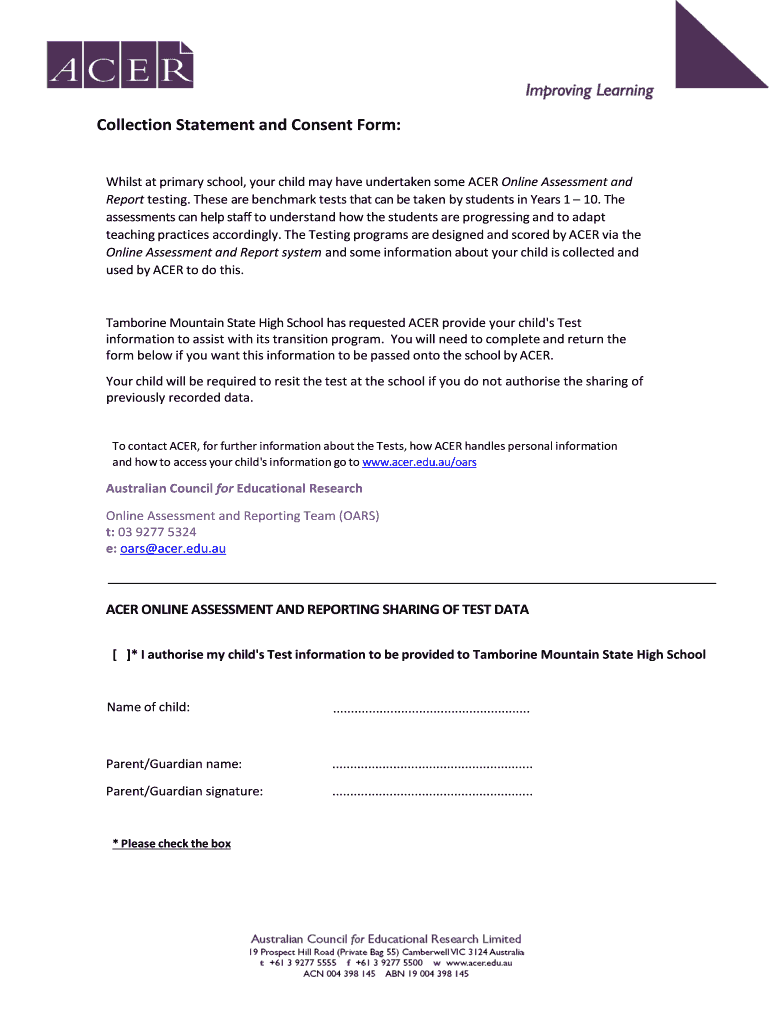 ACER

Improving Learning

Collection Statement and Consent Form:

Whilst at primary school, your child may have undertaken some ACER Online Assessment and Report testing. These are benchmark tests that can be taken by students in Years 1 – 10. The assessments can help staff to understand how the students are progressing and to adapt teaching practices accordingly. The Testing programs are designed and scored by ACER via the Online Assessment and Report system and some information about your child is collected and used by ACER to do this.

Tamborine Mountain State High School has requested ACER provide your child's Test information to assist with its transition program. You will need to complete and return the form below if you want this information to be passed onto the school by ACER.

Your child will be required to resit the test at the school if you do not authorise the sharing of previously recorded data.

To contact ACER, for further information about the Tests, how ACER handles personal information and how to access your child's information go to www.acer.edu.au/oars

Australian Council for Educational Research

Online Assessment and Reporting Team (OARS)
t: 03 9277 5324
e: oars@acer.edu.au

ACER ONLINE ASSESSMENT AND REPORTING SHARING OF TEST DATA

[ ]* I authorise my child's Test information to be provided to Tamborine Mountain State High School

Name of child: ......................................................

Parent/Guardian name: .......................................................

Parent/Guardian signature: .......................................................

* Please check the box

Australian Council for Educational Research Limited
19 Prospect Hill Road (Private Bag 55) Camberwell VIC 3124 Australia
t +61 3 9277 5555 f +61 3 9277 5500 w www.acer.edu.au
ACN 004 398 145 ABN 19 004 398 145